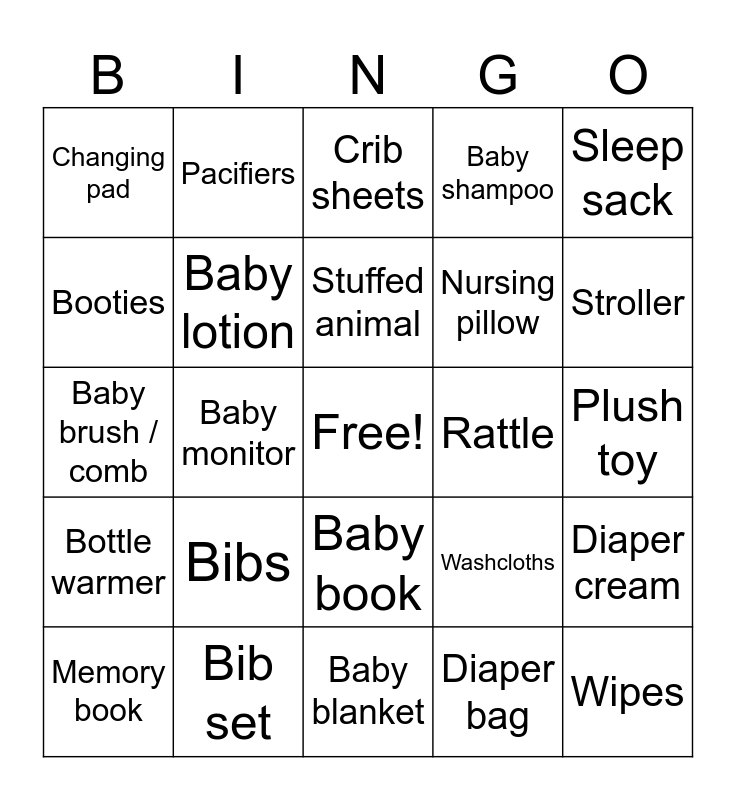 | B | I | N | G | O |
|---|---|---|---|---|
| Changing pad | Pacifiers | Crib sheets | Baby shampoo | Sleep sack |
| Booties | Baby lotion | Stuffed animal | Nursing pillow | Stroller |
| Baby brush / comb | Baby monitor | Free! | Rattle | Plush toy |
| Bottle warmer | Bibs | Baby book | Washcloths | Diaper cream |
| Memory book | Bib set | Baby blanket | Diaper bag | Wipes |